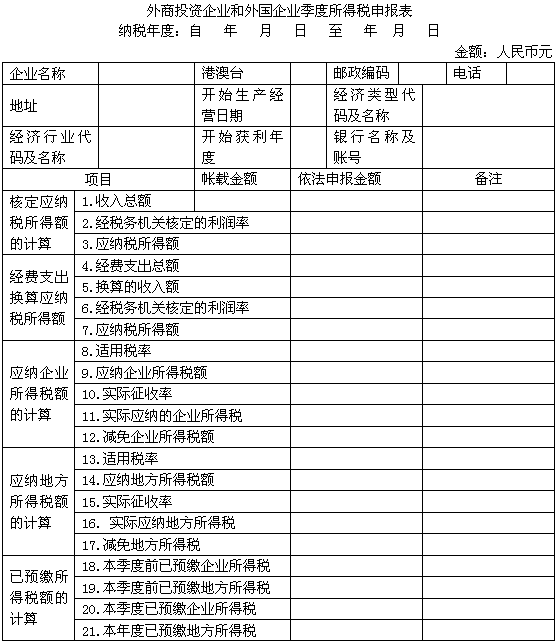 外商投资企业和外国企业季度所得税申报表
纳税年度：自　年　月　日　至　年　月　日

金额：人民币元

| 企业名称 | | 港澳台 | | 邮政编码 | | 电话 | |
|---|---|---|---|---|---|---|---|
| 地址 | | 开始生产经营日期 | | 经济类型代码及名称 | | | |
| 经济行业代码及名称 | | 开始获利年度 | | 银行名称及账号 | | | |

| 项目 | | 帐载金额 | 依法申报金额 | 备注 |
|---|---|---|---|---|
| 核定应纳税所得额的计算 | 1.收入总额 | | | |
| | 2.经税务机关核定的利润率 | | | |
| | 3.应纳税所得额 | | | |
| 经费支出换算应纳税所得额 | 4.经费支出总额 | | | |
| | 5.换算的收入额 | | | |
| | 6.经税务机关核定的利润率 | | | |
| | 7.应纳税所得额 | | | |
| 应纳企业所得税额的计算 | 8.适用税率 | | | |
| | 9.应纳企业所得税额 | | | |
| | 10.实际征收率 | | | |
| | 11.实际应纳的企业所得税 | | | |
| | 12.减免企业所得税额 | | | |
| 应纳地方所得税额的计算 | 13.适用税率 | | | |
| | 14.应纳地方所得税额 | | | |
| | 15.实际征收率 | | | |
| | 16. 实际应纳地方所得税 | | | |
| | 17.减免地方所得税 | | | |
| 已预缴所得税额的计算 | 18.本季度前已预缴企业所得税 | | | |
| | 19.本季度前已预缴地方所得税 | | | |
| | 20.本季度已预缴企业所得税 | | | |
| | 21.本年度已预缴地方所得税 | | | |